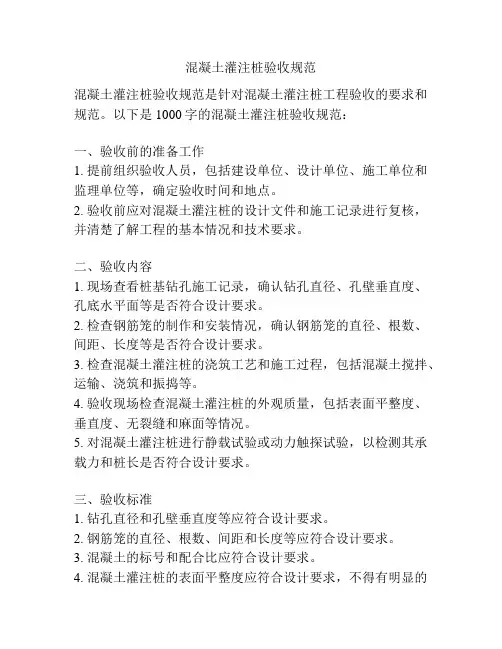 混凝土灌注桩验收规范

混凝土灌注桩验收规范是针对混凝土灌注桩工程验收的要求和规范。以下是 1000 字的混凝土灌注桩验收规范：

一、验收前的准备工作
1. 提前组织验收人员，包括建设单位、设计单位、施工单位和监理单位等，确定验收时间和地点。
2. 验收前应对混凝土灌注桩的设计文件和施工记录进行复核，并清楚了解工程的基本情况和技术要求。

二、验收内容
1. 现场查看桩基钻孔施工记录，确认钻孔直径、孔壁垂直度、孔底水平面等是否符合设计要求。
2. 检查钢筋笼的制作和安装情况，确认钢筋笼的直径、根数、间距、长度等是否符合设计要求。
3. 检查混凝土灌注桩的浇筑工艺和施工过程，包括混凝土搅拌、运输、浇筑和振捣等。
4. 验收现场检查混凝土灌注桩的外观质量，包括表面平整度、垂直度、无裂缝和麻面等情况。
5. 对混凝土灌注桩进行静载试验或动力触探试验，以检测其承载力和桩长是否符合设计要求。

三、验收标准
1. 钻孔直径和孔壁垂直度等应符合设计要求。
2. 钢筋笼的直径、根数、间距和长度等应符合设计要求。
3. 混凝土的标号和配合比应符合设计要求。
4. 混凝土灌注桩的表面平整度应符合设计要求，不得有明显的